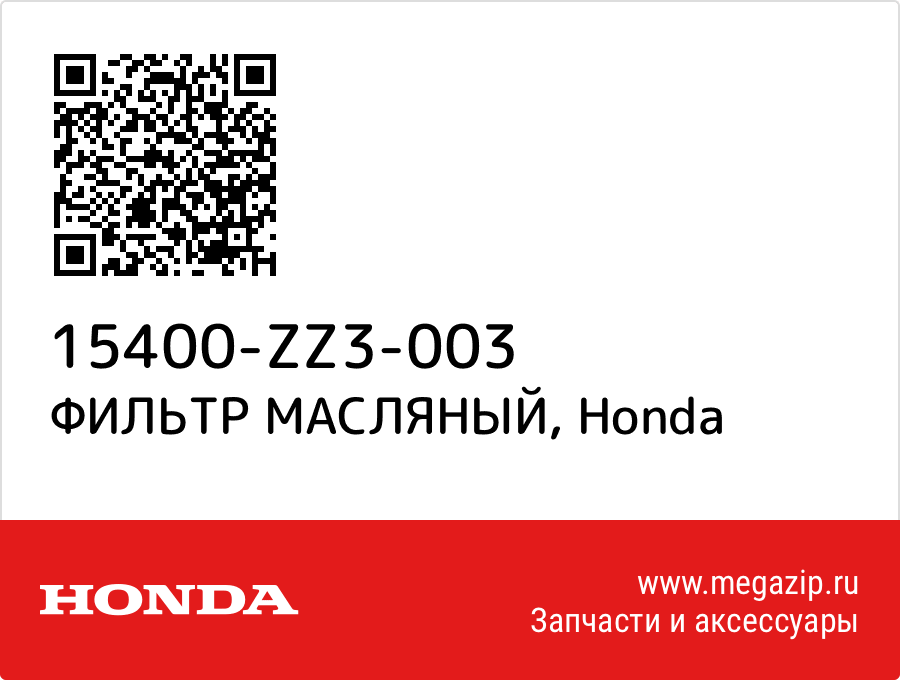 15400-ZZ3-003
ФИЛЬТР МАСЛЯНЫЙ, Honda

HONDA

www.megazip.ru
Запчасти и аксессуары